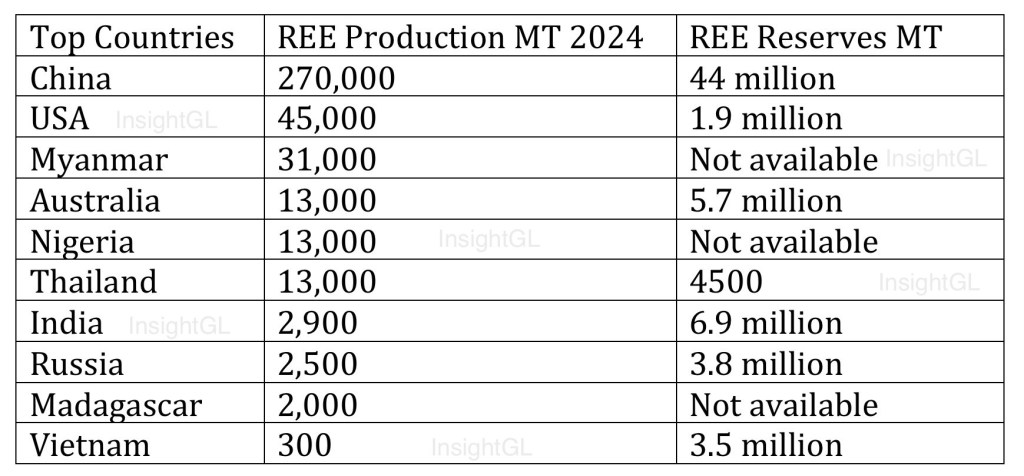 | Top Countries | REE Production MT 2024 | REE Reserves MT |
|---|---|---|
| China | 270,000 | 44 million |
| USA | 45,000 | 1.9 million |
| Myanmar | 31,000 | Not available |
| Australia | 13,000 | 5.7 million |
| Nigeria | 13,000 | Not available |
| Thailand | 13,000 | 4500 |
| India | 2,900 | 6.9 million |
| Russia | 2,500 | 3.8 million |
| Madagascar | 2,000 | Not available |
| Vietnam | 300 | 3.5 million |

InsightGL